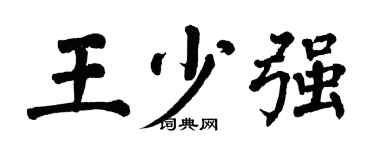 王少强

词典网